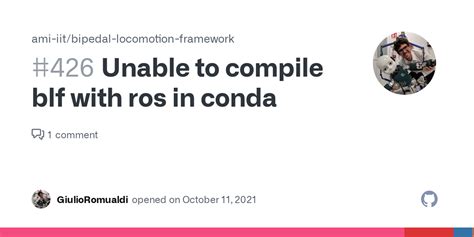 ami-iit/bipedal-locomotion-framework

#426 Unable to compile blf with ros in conda

1 comment

GiulioRomualdi opened on October 11, 2021